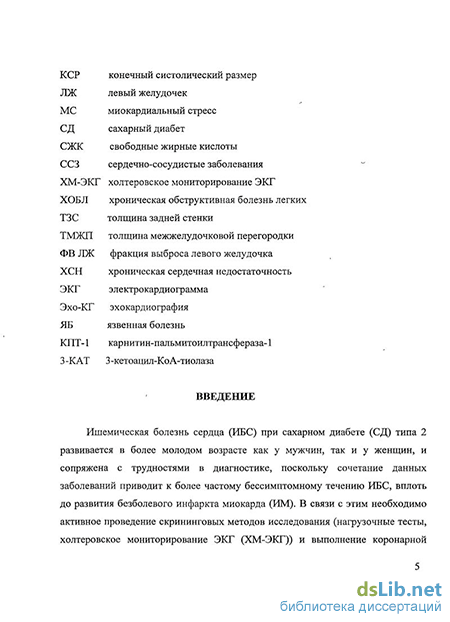 КСР конечный систолический размер
ЛЖ левый желудочек
МС миокардиальный стресс
СД сахарный диабет
СЖК свободные жирные кислоты
ССЗ сердечно-сосудистые заболевания
ХМ-ЭКГ холтеровское мониторирование ЭКГ
ХОБЛ хроническая обструктивная болезнь легких
ТЗС толщина задней стенки
ТМЖП толщина межжелудочковой перегородки
ФВ ЛЖ фракция выброса левого желудочка
ХСН хроническая сердечная недостаточность
ЭКГ электрокардиограмма
Эхо-КГ эхокардиография
ЯБ язвенная болезнь
КПТ-1 карнитин-пальмитоилтрансфераза-1
3-КАТ 3-кетоацил-КоА-тиолаза

ВВЕДЕНИЕ

Ишемическая болезнь сердца (ИБС) при сахарном диабете (СД) типа 2 развивается в более молодом возрасте как у мужчин, так и у женщин, и сопряжена с трудностями в диагностике, поскольку сочетание данных заболеваний приводит к более частому бессимптомному течению ИБС, вплоть до развития безболевого инфаркта миокарда (ИМ). В связи с этим необходимо активное проведение скрининговых методов исследования (нагрузочные тесты, холтеровское мониторирование ЭКГ (ХМ-ЭКГ)) и выполнение коронарной

5

dsLib.net
библиотека диссертаций